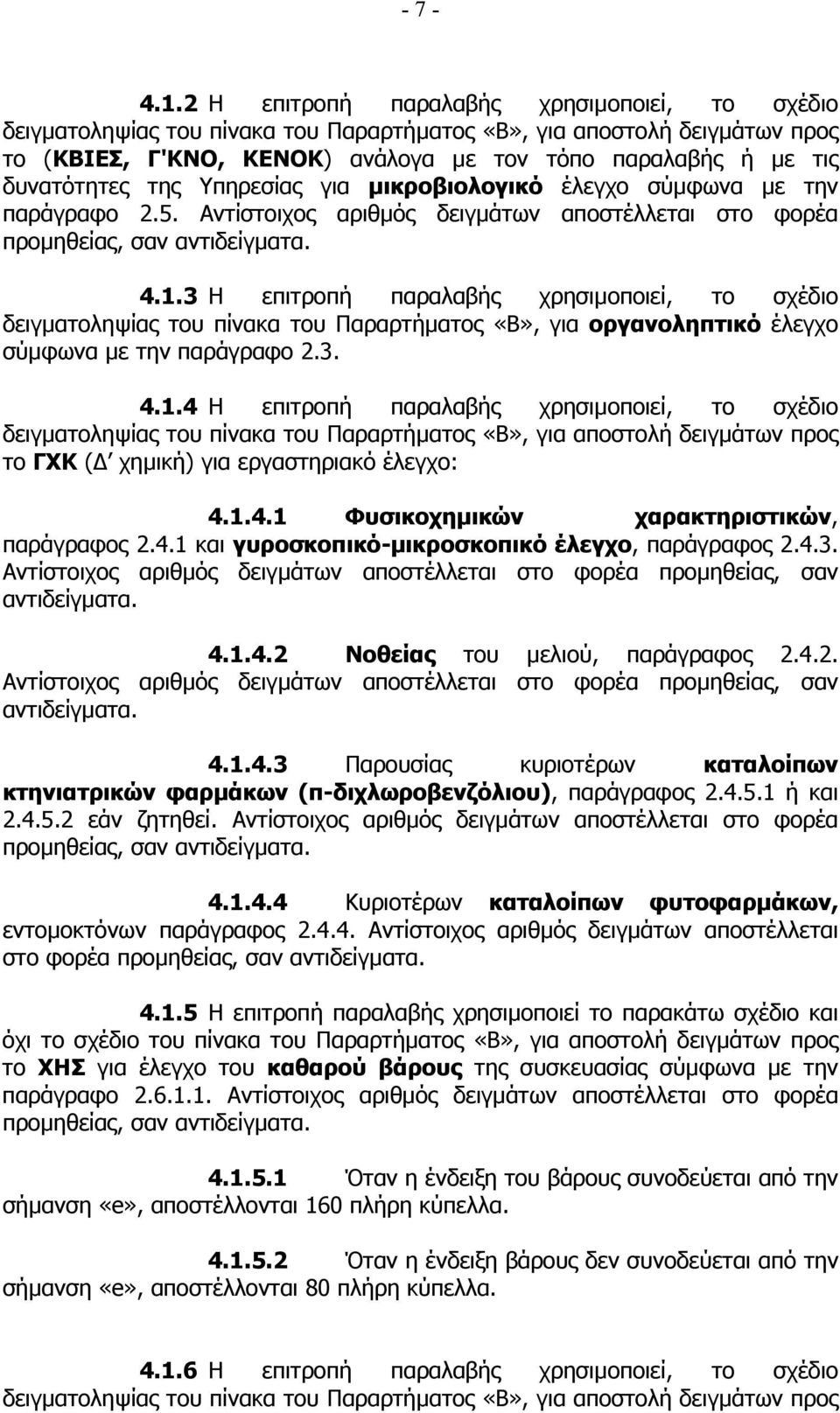 - 7 -

4.1.2 Η επιτροπή παραλαβής χρησιμοποιεί, το σχέδιο δειγματοληψίας του πίνακα του Παραρτήματος «Β», για αποστολή δειγμάτων προς το (ΚΒΙΕΣ, Γ'ΚΝΟ, ΚΕΝΟΚ) ανάλογα με τον τόπο παραλαβής ή με τις δυνατότητες της Υπηρεσίας για μικροβιολογικό έλεγχο σύμφωνα με την παράγραφο 2.5. Αντίστοιχος αριθμός δειγμάτων αποστέλλεται στο φορέα προμηθείας, σαν αντιδείγματα.

4.1.3 Η επιτροπή παραλαβής χρησιμοποιεί, το σχέδιο δειγματοληψίας του πίνακα του Παραρτήματος «Β», για οργανοληπτικό έλεγχο σύμφωνα με την παράγραφο 2.3.

4.1.4 Η επιτροπή παραλαβής χρησιμοποιεί, το σχέδιο δειγματοληψίας του πίνακα του Παραρτήματος «Β», για αποστολή δειγμάτων προς το ΓΧΚ (Δ΄ χημική) για εργαστηριακό έλεγχο:

4.1.4.1 Φυσικοχημικών χαρακτηριστικών, παράγραφος 2.4.1 και γυροσκοπικό-μικροσκοπικό έλεγχο, παράγραφος 2.4.3. Αντίστοιχος αριθμός δειγμάτων αποστέλλεται στο φορέα προμηθείας, σαν αντιδείγματα.

4.1.4.2 Νοθείας του μελιού, παράγραφος 2.4.2. Αντίστοιχος αριθμός δειγμάτων αποστέλλεται στο φορέα προμηθείας, σαν αντιδείγματα.

4.1.4.3 Παρουσίας κυριοτέρων καταλοίπων κτηνιατρικών φαρμάκων (π-διχλωροβενζόλιου), παράγραφος 2.4.5.1 ή και 2.4.5.2 εάν ζητηθεί. Αντίστοιχος αριθμός δειγμάτων αποστέλλεται στο φορέα προμηθείας, σαν αντιδείγματα.

4.1.4.4 Κυριοτέρων καταλοίπων φυτοφαρμάκων, εντομοκτόνων παράγραφος 2.4.4. Αντίστοιχος αριθμός δειγμάτων αποστέλλεται στο φορέα προμηθείας, σαν αντιδείγματα.

4.1.5 Η επιτροπή παραλαβής χρησιμοποιεί το παρακάτω σχέδιο και όχι το σχέδιο του πίνακα του Παραρτήματος «Β», για αποστολή δειγμάτων προς το ΧΗΣ για έλεγχο του καθαρού βάρους της συσκευασίας σύμφωνα με την παράγραφο 2.6.1.1. Αντίστοιχος αριθμός δειγμάτων αποστέλλεται στο φορέα προμηθείας, σαν αντιδείγματα.

4.1.5.1 Όταν η ένδειξη του βάρους συνοδεύεται από την σήμανση «e», αποστέλλονται 160 πλήρη κύπελλα.

4.1.5.2 Όταν η ένδειξη βάρους δεν συνοδεύεται από την σήμανση «e», αποστέλλονται 80 πλήρη κύπελλα.

4.1.6 Η επιτροπή παραλαβής χρησιμοποιεί, το σχέδιο δειγματοληψίας του πίνακα του Παραρτήματος «Β», για αποστολή δειγμάτων προς